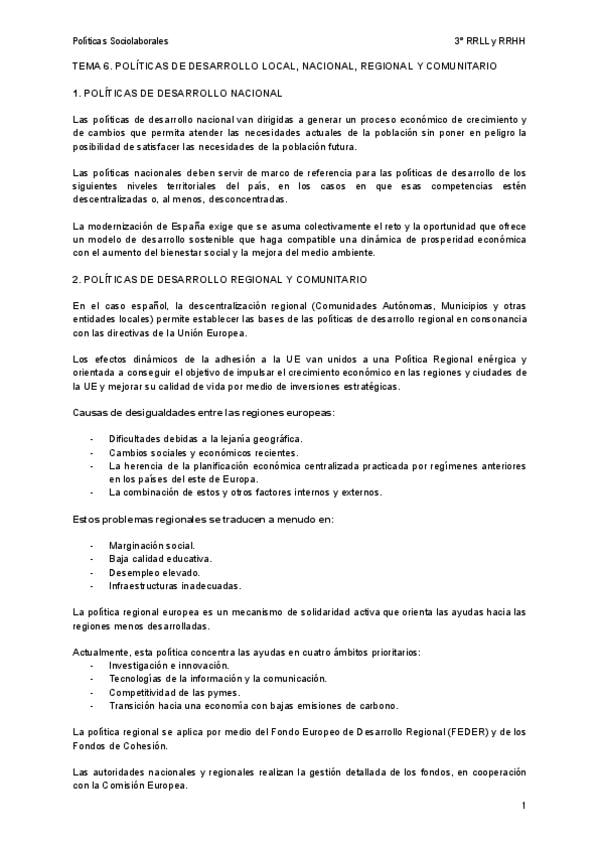 Políticas Sociolaborales

3º RRLL y RRHH

TEMA 6. POLÍTICAS DE DESARROLLO LOCAL, NACIONAL, REGIONAL Y COMUNITARIO

1. POLÍTICAS DE DESARROLLO NACIONAL

Las políticas de desarrollo nacional van dirigidas a generar un proceso económico de crecimiento y de cambios que permita atender las necesidades actuales de la población sin poner en peligro la posibilidad de satisfacer las necesidades de la población futura.

Las políticas nacionales deben servir de marco de referencia para las políticas de desarrollo de los siguientes niveles territoriales del país, en los casos en que esas competencias estén descentralizadas o, al menos, desconcentradas.

La modernización de España exige que se asuma colectivamente el reto y la oportunidad que ofrece un modelo de desarrollo sostenible que haga compatible una dinámica de prosperidad económica con el aumento del bienestar social y la mejora del medio ambiente.

2. POLÍTICAS DE DESARROLLO REGIONAL Y COMUNITARIO

En el caso español, la descentralización regional (Comunidades Autónomas, Municipios y otras entidades locales) permite establecer las bases de las políticas de desarrollo regional en consonancia con las directivas de la Unión Europea.

Los efectos dinámicos de la adhesión a la UE van unidos a una Política Regional enérgica y orientada a conseguir el objetivo de impulsar el crecimiento económico en las regiones y ciudades de la UE y mejorar su calidad de vida por medio de inversiones estratégicas.

Causas de desigualdades entre las regiones europeas:

- Dificultades debidas a la lejanía geográfica.
- Cambios sociales y económicos recientes.
- La herencia de la planificación económica centralizada practicada por regímenes anteriores en los países del este de Europa.
- La combinación de estos y otros factores internos y externos.

Estos problemas regionales se traducen a menudo en:

- Marginación social.
- Baja calidad educativa.
- Desempleo elevado.
- Infraestructuras inadecuadas.

La política regional europea es un mecanismo de solidaridad activa que orienta las ayudas hacia las regiones menos desarrolladas.

Actualmente, esta política concentra las ayudas en cuatro ámbitos prioritarios:
- Investigación e innovación.
- Tecnologías de la información y la comunicación.
- Competitividad de las pymes.
- Transición hacia una economía con bajas emisiones de carbono.

La política regional se aplica por medio del Fondo Europeo de Desarrollo Regional (FEDER) y de los Fondos de Cohesión.

Las autoridades nacionales y regionales realizan la gestión detallada de los fondos, en cooperación con la Comisión Europea.

1